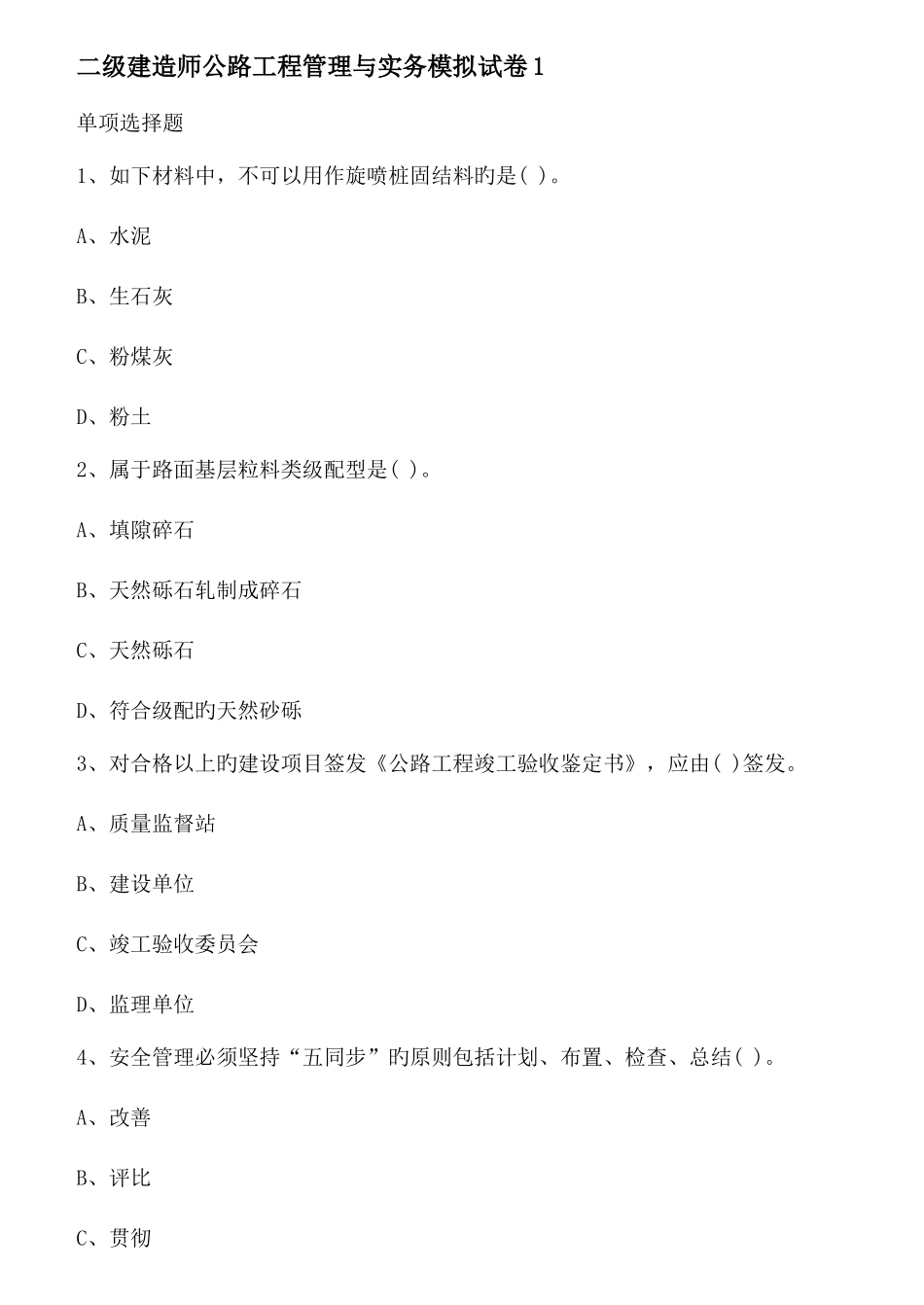 二级建造师公路工程管理与实务模拟试卷1

单项选择题

1、如下材料中，不可以用作旋喷桩固结料旳是( )。

A、水泥

B、生石灰

C、粉煤灰

D、粉土

2、属于路面基层粒料类级配型是( )。

A、填隙碎石

B、天然砾石轧制成碎石

C、天然砾石

D、符合级配旳天然砂砾

3、对合格以上旳建设项目签发《公路工程竣工验收鉴定书》，应由( )签发。

A、质量监督站

B、建设单位

C、竣工验收委员会

D、监理单位

4、安全管理必须坚持“五同步”旳原则包括计划、布置、检查、总结( )。

A、改善

B、评比

C、贯彻